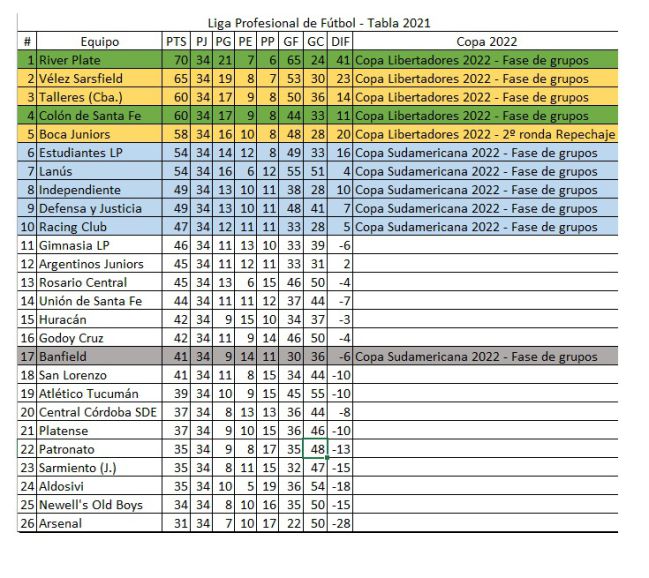 Liga Profesional de Fútbol - Tabla 2021

| # | Equipo | PTS | PJ | PG | PE | PP | GF | GC | DIF | Copa 2022 |
|---|---|---|---|---|---|---|---|---|---|---|
| 1 | River Plate | 70 | 34 | 21 | 7 | 6 | 65 | 24 | 41 | Copa Libertadores 2022 - Fase de grupos |
| 2 | Vélez Sarsfield | 65 | 34 | 19 | 8 | 7 | 53 | 30 | 23 | Copa Libertadores 2022 - Fase de grupos |
| 3 | Talleres (Cba.) | 60 | 34 | 17 | 9 | 8 | 50 | 36 | 14 | Copa Libertadores 2022 - Fase de grupos |
| 4 | Colón de Santa Fe | 60 | 34 | 17 | 9 | 8 | 44 | 33 | 11 | Copa Libertadores 2022 - Fase de grupos |
| 5 | Boca Juniors | 58 | 34 | 16 | 10 | 8 | 48 | 28 | 20 | Copa Libertadores 2022 - 2º ronda Repechaje |
| 6 | Estudiantes LP | 54 | 34 | 14 | 12 | 8 | 49 | 33 | 16 | Copa Sudamericana 2022 - Fase de grupos |
| 7 | Lanús | 54 | 34 | 16 | 6 | 12 | 55 | 51 | 4 | Copa Sudamericana 2022 - Fase de grupos |
| 8 | Independiente | 49 | 34 | 13 | 10 | 11 | 38 | 28 | 10 | Copa Sudamericana 2022 - Fase de grupos |
| 9 | Defensa y Justicia | 49 | 34 | 13 | 10 | 11 | 48 | 41 | 7 | Copa Sudamericana 2022 - Fase de grupos |
| 10 | Racing Club | 47 | 34 | 12 | 11 | 11 | 33 | 28 | 5 | Copa Sudamericana 2022 - Fase de grupos |
| 11 | Gimnasia LP | 46 | 34 | 11 | 13 | 10 | 33 | 39 | -6 | |
| 12 | Argentinos Juniors | 45 | 34 | 11 | 12 | 11 | 33 | 31 | 2 | |
| 13 | Rosario Central | 45 | 34 | 13 | 6 | 15 | 46 | 50 | -4 | |
| 14 | Unión de Santa Fe | 44 | 34 | 11 | 11 | 12 | 37 | 44 | -7 | |
| 15 | Huracán | 42 | 34 | 9 | 15 | 10 | 34 | 37 | -3 | |
| 16 | Godoy Cruz | 42 | 34 | 11 | 9 | 14 | 46 | 50 | -4 | |
| 17 | Banfield | 41 | 34 | 9 | 14 | 11 | 30 | 36 | -6 | Copa Sudamericana 2022 - Fase de grupos |
| 18 | San Lorenzo | 41 | 34 | 11 | 8 | 15 | 34 | 44 | -10 | |
| 19 | Atlético Tucumán | 39 | 34 | 10 | 9 | 15 | 45 | 55 | -10 | |
| 20 | Central Córdoba SDE | 37 | 34 | 8 | 13 | 13 | 36 | 44 | -8 | |
| 21 | Platense | 37 | 34 | 9 | 10 | 15 | 36 | 46 | -10 | |
| 22 | Patronato | 35 | 34 | 9 | 8 | 17 | 35 | 48 | -13 | |
| 23 | Sarmiento (J.) | 35 | 34 | 8 | 11 | 15 | 32 | 47 | -15 | |
| 24 | Aldosivi | 35 | 34 | 10 | 5 | 19 | 36 | 54 | -18 | |
| 25 | Newell's Old Boys | 34 | 34 | 8 | 10 | 16 | 35 | 50 | -15 | |
| 26 | Arsenal | 31 | 34 | 7 | 10 | 17 | 22 | 50 | -28 | |